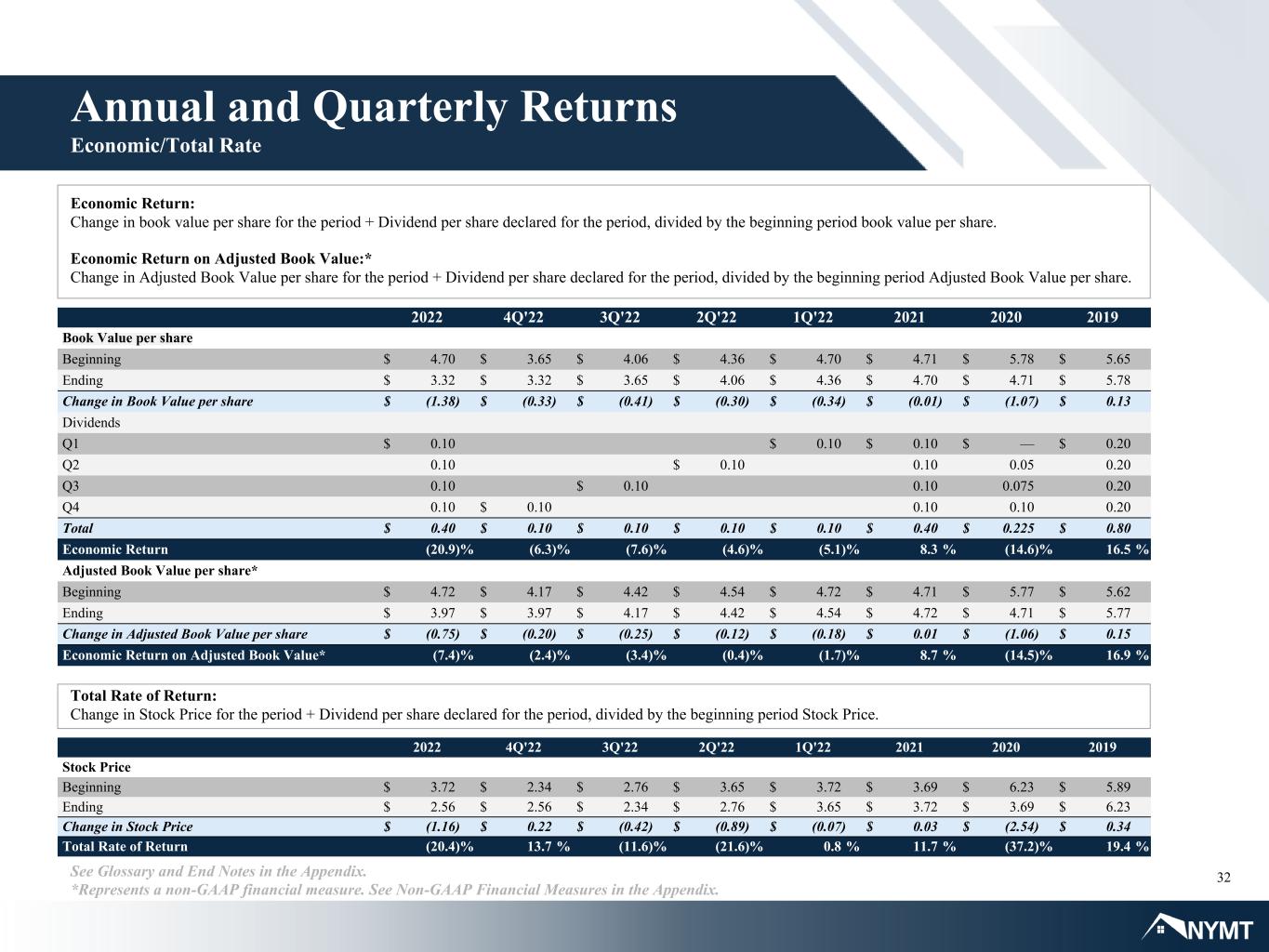 Annual and Quarterly Returns
Economic/Total Rate

Economic Return:
Change in book value per share for the period + Dividend per share declared for the period, divided by the beginning period book value per share.

Economic Return on Adjusted Book Value:*
Change in Adjusted Book Value per share for the period + Dividend per share declared for the period, divided by the beginning period Adjusted Book Value per share.

| | 2022 | 4Q'22 | 3Q'22 | 2Q'22 | 1Q'22 | 2021 | 2020 | 2019 |
|---|---|---|---|---|---|---|---|---|
| Book Value per share | | | | | | | | |
| Beginning | $ 4.70 | $ 3.65 | $ 4.06 | $ 4.36 | $ 4.70 | $ 4.71 | $ 5.78 | $ 5.65 |
| Ending | $ 3.32 | $ 3.32 | $ 3.65 | $ 4.06 | $ 4.36 | $ 4.70 | $ 4.71 | $ 5.78 |
| Change in Book Value per share | $ (1.38) | $ (0.33) | $ (0.41) | $ (0.30) | $ (0.34) | $ (0.01) | $ (1.07) | $ 0.13 |
| Dividends | | | | | | | | |
| Q1 | $ 0.10 | | | | $ 0.10 | $ 0.10 | $ — | $ 0.20 |
| Q2 | 0.10 | | | $ 0.10 | | 0.10 | 0.05 | 0.20 |
| Q3 | 0.10 | | $ 0.10 | | | 0.10 | 0.075 | 0.20 |
| Q4 | 0.10 | $ 0.10 | | | | 0.10 | 0.10 | 0.20 |
| Total | $ 0.40 | $ 0.10 | $ 0.10 | $ 0.10 | $ 0.10 | $ 0.40 | $ 0.225 | $ 0.80 |
| Economic Return | (20.9)% | (6.3)% | (7.6)% | (4.6)% | (5.1)% | 8.3 % | (14.6)% | 16.5 % |
| Adjusted Book Value per share* | | | | | | | | |
| Beginning | $ 4.72 | $ 4.17 | $ 4.42 | $ 4.54 | $ 4.72 | $ 4.71 | $ 5.77 | $ 5.62 |
| Ending | $ 3.97 | $ 3.97 | $ 4.17 | $ 4.42 | $ 4.54 | $ 4.72 | $ 4.71 | $ 5.77 |
| Change in Adjusted Book Value per share | $ (0.75) | $ (0.20) | $ (0.25) | $ (0.12) | $ (0.18) | $ 0.01 | $ (1.06) | $ 0.15 |
| Economic Return on Adjusted Book Value* | (7.4)% | (2.4)% | (3.4)% | (0.4)% | (1.7)% | 8.7 % | (14.5)% | 16.9 % |

Total Rate of Return:
Change in Stock Price for the period + Dividend per share declared for the period, divided by the beginning period Stock Price.

| | 2022 | 4Q'22 | 3Q'22 | 2Q'22 | 1Q'22 | 2021 | 2020 | 2019 |
|---|---|---|---|---|---|---|---|---|
| Stock Price | | | | | | | | |
| Beginning | $ 3.72 | $ 2.34 | $ 2.76 | $ 3.65 | $ 3.72 | $ 3.69 | $ 6.23 | $ 5.89 |
| Ending | $ 2.56 | $ 2.56 | $ 2.34 | $ 2.76 | $ 3.65 | $ 3.72 | $ 3.69 | $ 6.23 |
| Change in Stock Price | $ (1.16) | $ 0.22 | $ (0.42) | $ (0.89) | $ (0.07) | $ 0.03 | $ (2.54) | $ 0.34 |
| Total Rate of Return | (20.4)% | 13.7 % | (11.6)% | (21.6)% | 0.8 % | 11.7 % | (37.2)% | 19.4 % |

See Glossary and End Notes in the Appendix.
*Represents a non-GAAP financial measure. See Non-GAAP Financial Measures in the Appendix.

32

NYMT